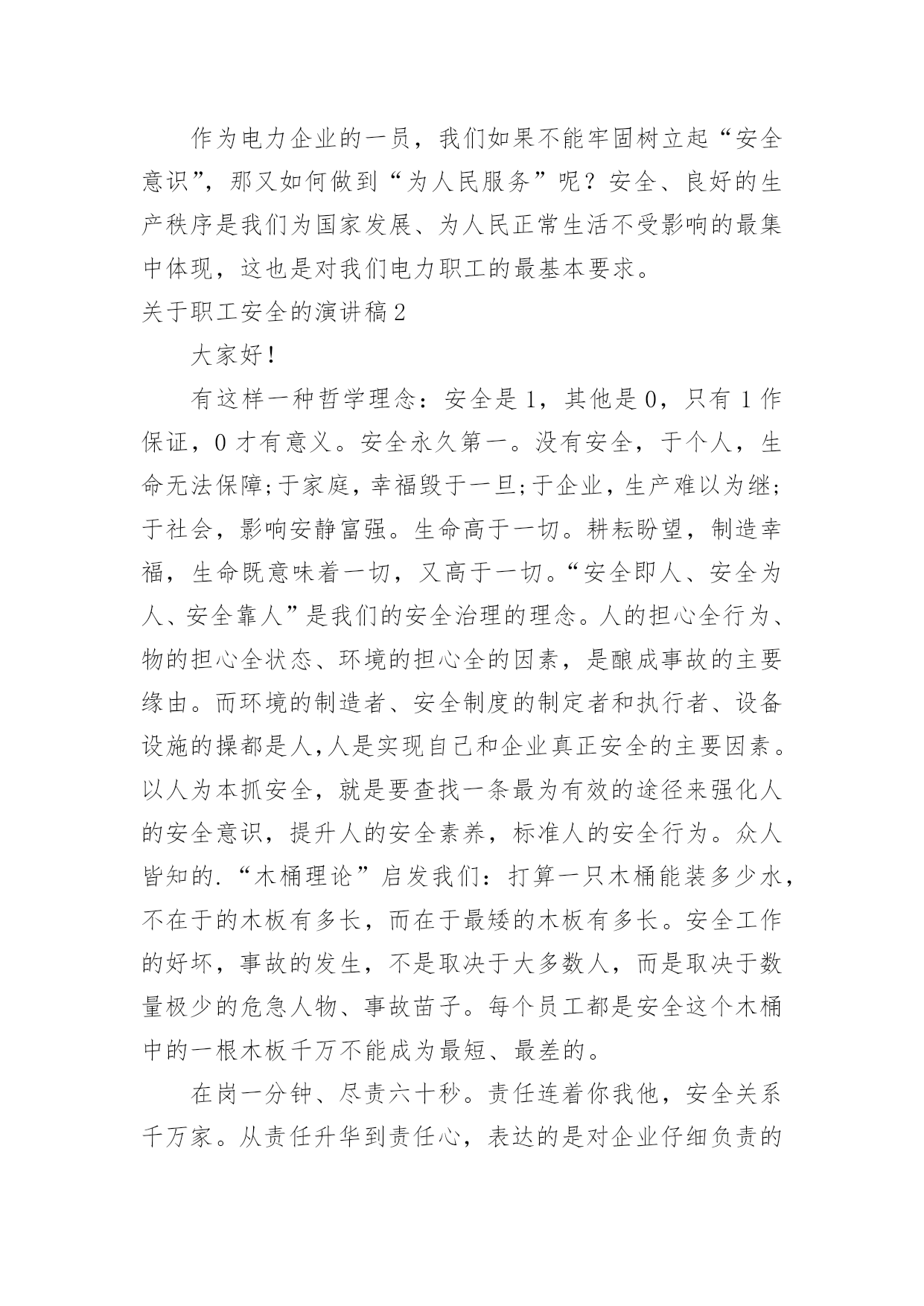 作为电力企业的一员，我们如果不能牢固树立起“安全意识”，那又如何做到“为人民服务”呢？安全、良好的生产秩序是我们为国家发展、为人民正常生活不受影响的最集中体现，这也是对我们电力职工的最基本要求。

关于职工安全的演讲稿2

大家好！

有这样一种哲学理念：安全是1，其他是0，只有1作保证，0才有意义。安全永久第一。没有安全，于个人，生命无法保障;于家庭，幸福毁于一旦;于企业，生产难以为继;于社会，影响安静富强。生命高于一切。耕耘盼望，制造幸福，生命既意味着一切，又高于一切。“安全即人、安全为人、安全靠人”是我们的安全治理的理念。人的担心全行为、物的担心全状态、环境的担心全的因素，是酿成事故的主要缘由。而环境的制造者、安全制度的制定者和执行者、设备设施的操都是人,人是实现自己和企业真正安全的主要因素。以人为本抓安全，就是要查找一条最为有效的途径来强化人的安全意识，提升人的安全素养，标准人的安全行为。众人皆知的.“木桶理论”启发我们：打算一只木桶能装多少水，不在于的木板有多长，而在于最矮的木板有多长。安全工作的好坏，事故的发生，不是取决于大多数人，而是取决于数量极少的危急人物、事故苗子。每个员工都是安全这个木桶中的一根木板千万不能成为最短、最差的。

在岗一分钟、尽责六十秒。责任连着你我他，安全关系千万家。从责任升华到责任心，表达的是对企业仔细负责的